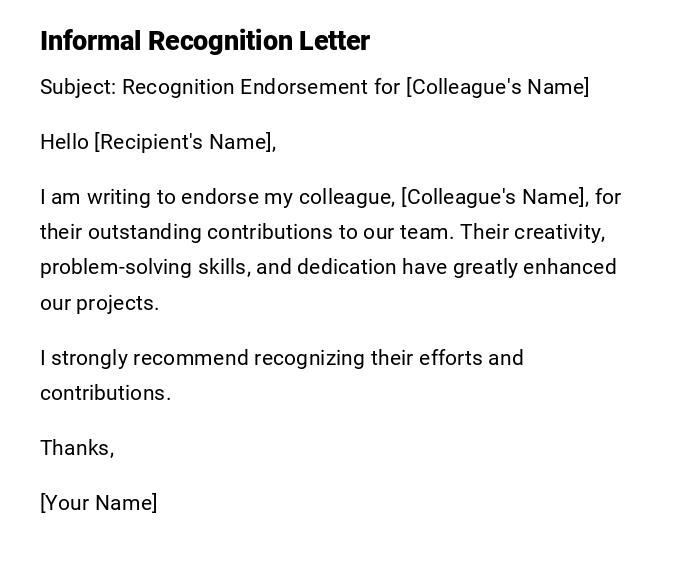 Informal Recognition Letter

Subject: Recognition Endorsement for [Colleague's Name]

Hello [Recipient's Name],

I am writing to endorse my colleague, [Colleague's Name], for their outstanding contributions to our team. Their creativity, problem-solving skills, and dedication have greatly enhanced our projects.

I strongly recommend recognizing their efforts and contributions.

Thanks,

[Your Name]